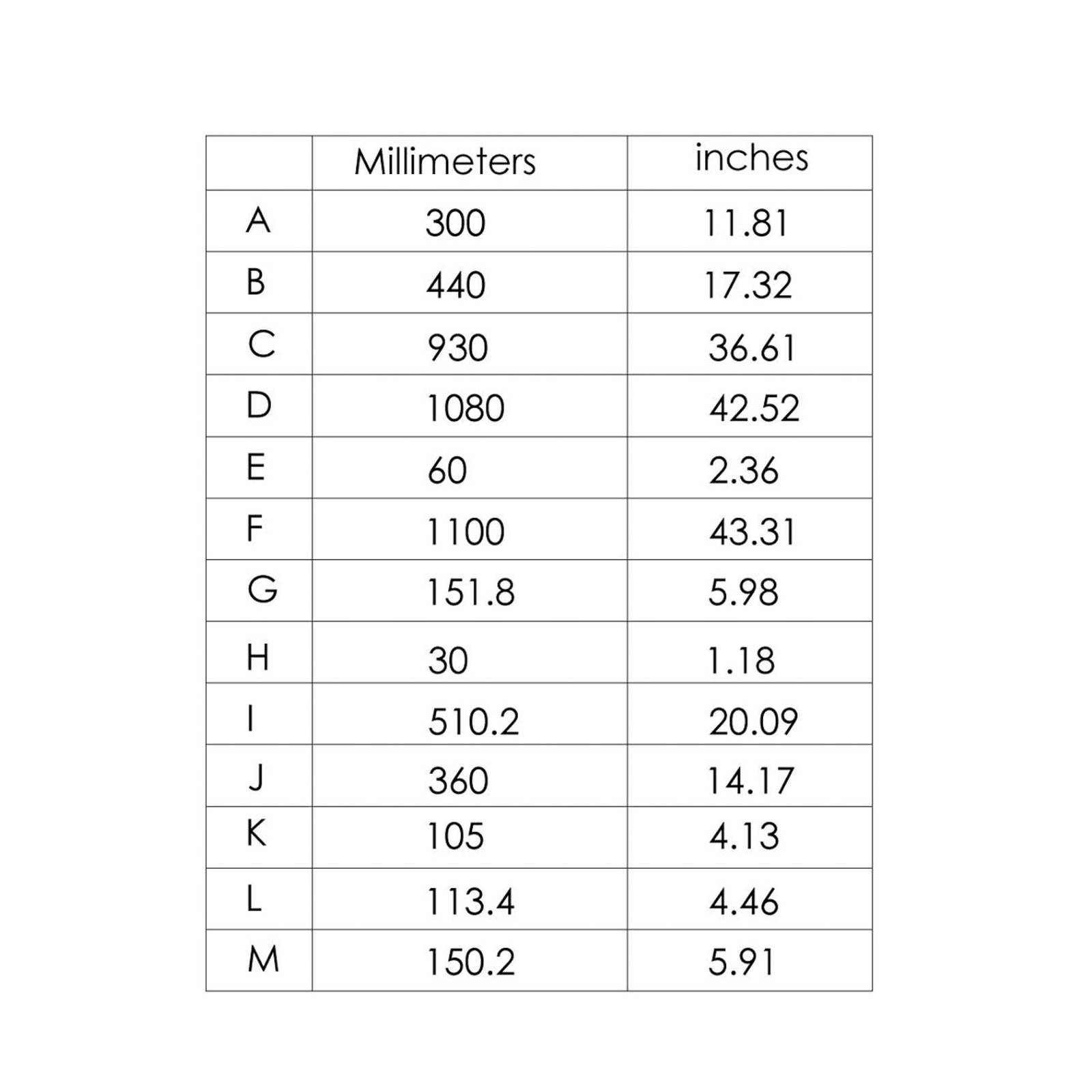 | | Millimeters | inches |
|---|---|---|
| A | 300 | 11.81 |
| B | 440 | 17.32 |
| C | 930 | 36.61 |
| D | 1080 | 42.52 |
| E | 60 | 2.36 |
| F | 1100 | 43.31 |
| G | 151.8 | 5.98 |
| H | 30 | 1.18 |
| I | 510.2 | 20.09 |
| J | 360 | 14.17 |
| K | 105 | 4.13 |
| L | 113.4 | 4.46 |
| M | 150.2 | 5.91 |